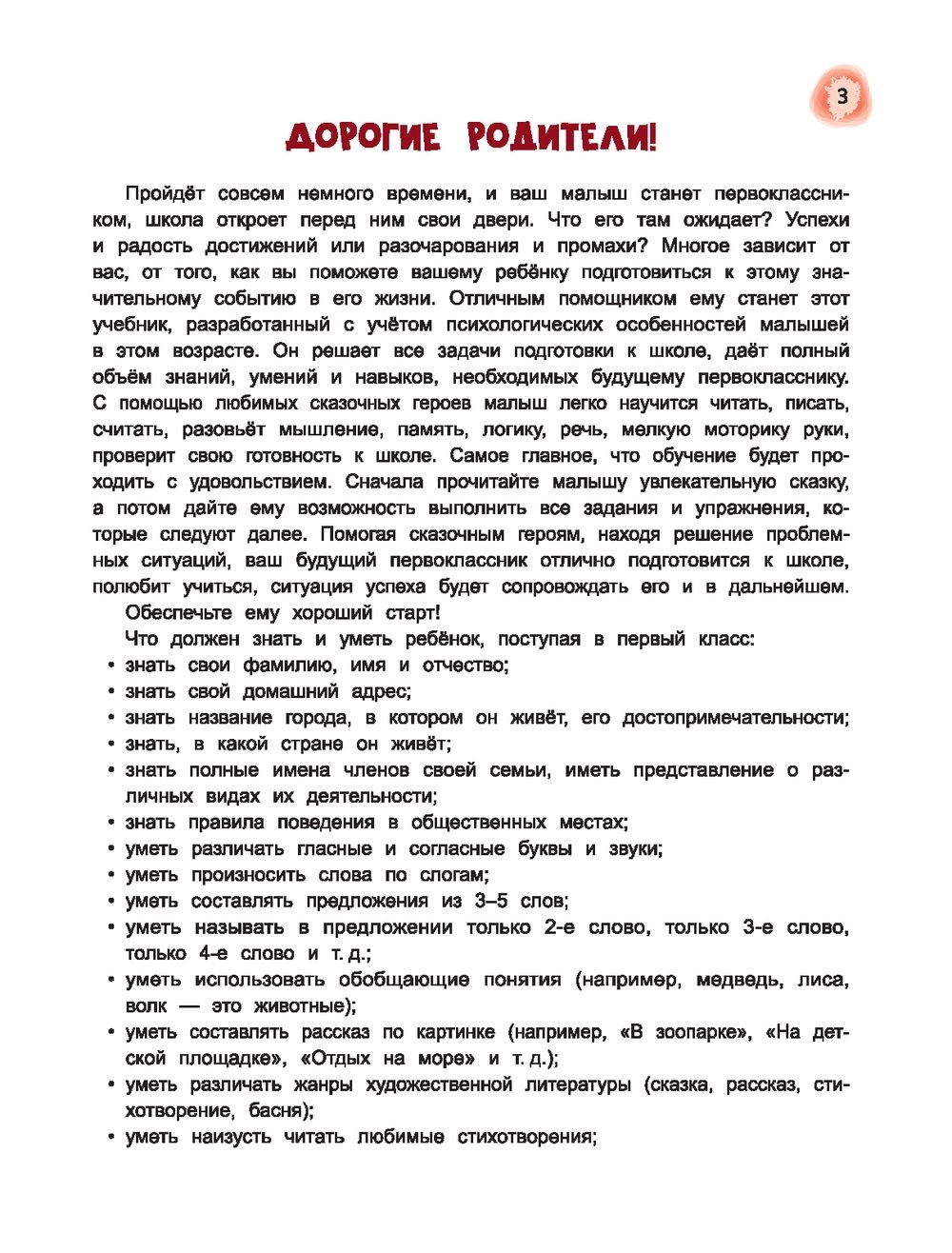 3

ДОРОГИЕ РОДИТЕЛИ!

Пройдёт совсем немного времени, и ваш малыш станет первоклассником, школа откроет перед ним свои двери. Что его там ожидает? Успехи и радость достижений или разочарования и промахи? Многое зависит от вас, от того, как вы поможете вашему ребёнку подготовиться к этому значительному событию в его жизни. Отличным помощником ему станет этот учебник, разработанный с учётом психологических особенностей малышей в этом возрасте. Он решает все задачи подготовки к школе, даёт полный объём знаний, умений и навыков, необходимых будущему первокласснику. С помощью любимых сказочных героев малыш легко научится читать, писать, считать, разовьёт мышление, память, логику, речь, мелкую моторику руки, проверит свою готовность к школе. Самое главное, что обучение будет проходить с удовольствием. Сначала прочитайте малышу увлекательную сказку, а потом дайте ему возможность выполнить все задания и упражнения, которые следуют далее. Помогая сказочным героям, находя решение проблемных ситуаций, ваш будущий первоклассник отлично подготовится к школе, полюбит учиться, ситуация успеха будет сопровождать его и в дальнейшем.

Обеспечьте ему хороший старт!

Что должен знать и уметь ребёнок, поступая в первый класс:
• знать свои фамилию, имя и отчество;
• знать свой домашний адрес;
• знать название города, в котором он живёт, его достопримечательности;
• знать, в какой стране он живёт;
• знать полные имена членов своей семьи, иметь представление о различных видах их деятельности;
• знать правила поведения в общественных местах;
• уметь различать гласные и согласные буквы и звуки;
• уметь произносить слова по слогам;
• уметь составлять предложения из 3–5 слов;
• уметь называть в предложении только 2-е слово, только 3-е слово, только 4-е слово и т. д.;
• уметь использовать обобщающие понятия (например, медведь, лиса, волк — это животные);
• уметь составлять рассказ по картинке (например, «В зоопарке», «На детской площадке», «Отдых на море» и т. д.);
• уметь различать жанры художественной литературы (сказка, рассказ, стихотворение, басня);
• уметь наизусть читать любимые стихотворения;